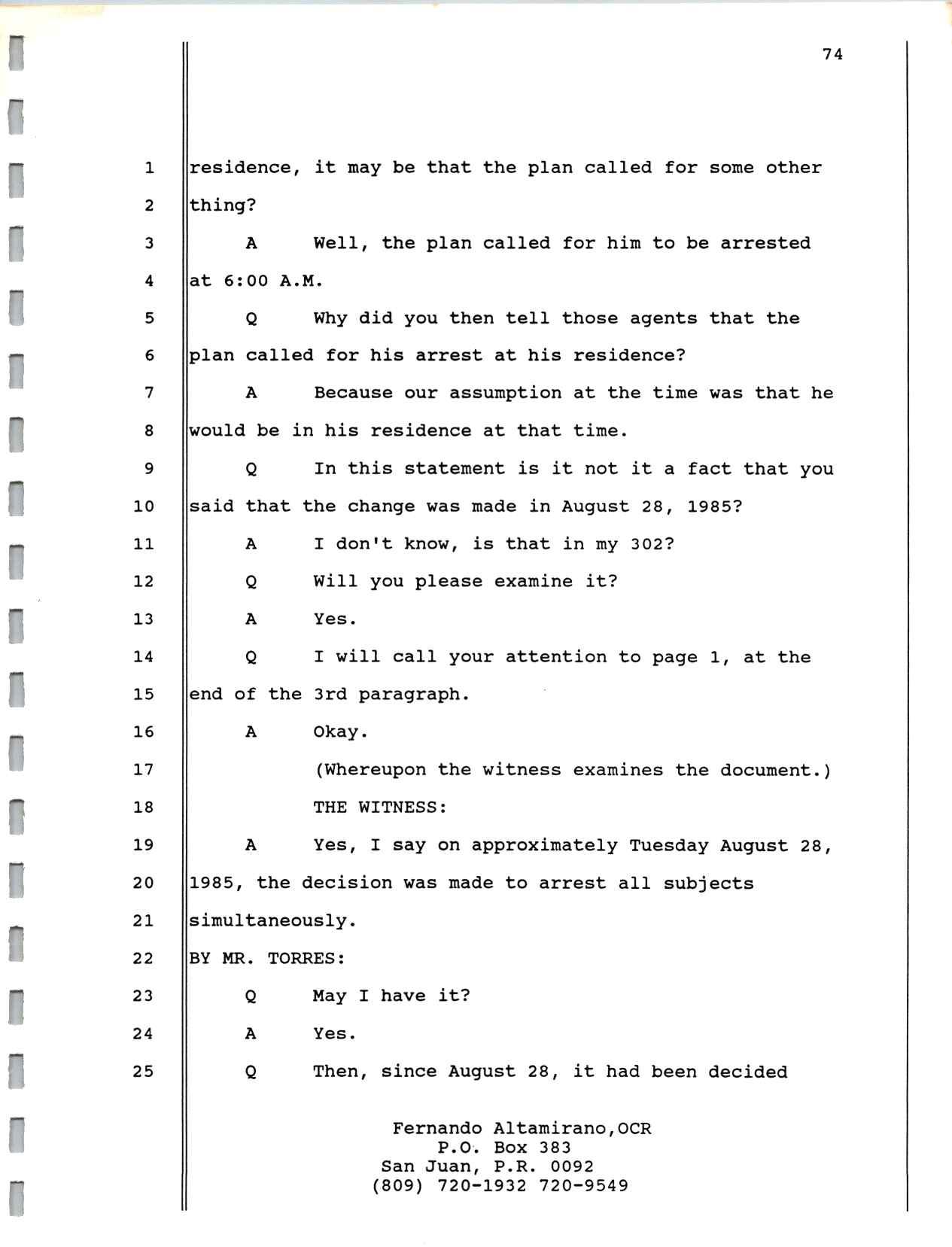 74

1 residence, it may be that the plan called for some other
2 thing?
3 A Well, the plan called for him to be arrested
4 at 6:00 A.M.
5 Q Why did you then tell those agents that the
6 plan called for his arrest at his residence?
7 A Because our assumption at the time was that he
8 would be in his residence at that time.
9 Q In this statement is it not it a fact that you
10 said that the change was made in August 28, 1985?
11 A I don't know, is that in my 302?
12 Q Will you please examine it?
13 A Yes.
14 Q I will call your attention to page 1, at the
15 end of the 3rd paragraph.
16 A Okay.
17 (Whereupon the witness examines the document.)
18 THE WITNESS:
19 A Yes, I say on approximately Tuesday August 28,
20 1985, the decision was made to arrest all subjects
21 simultaneously.
22 BY MR. TORRES:
23 Q May I have it?
24 A Yes.
25 Q Then, since August 28, it had been decided

Fernando Altamirano,OCR
P.O. Box 383
San Juan, P.R. 0092
(809) 720-1932 720-9549